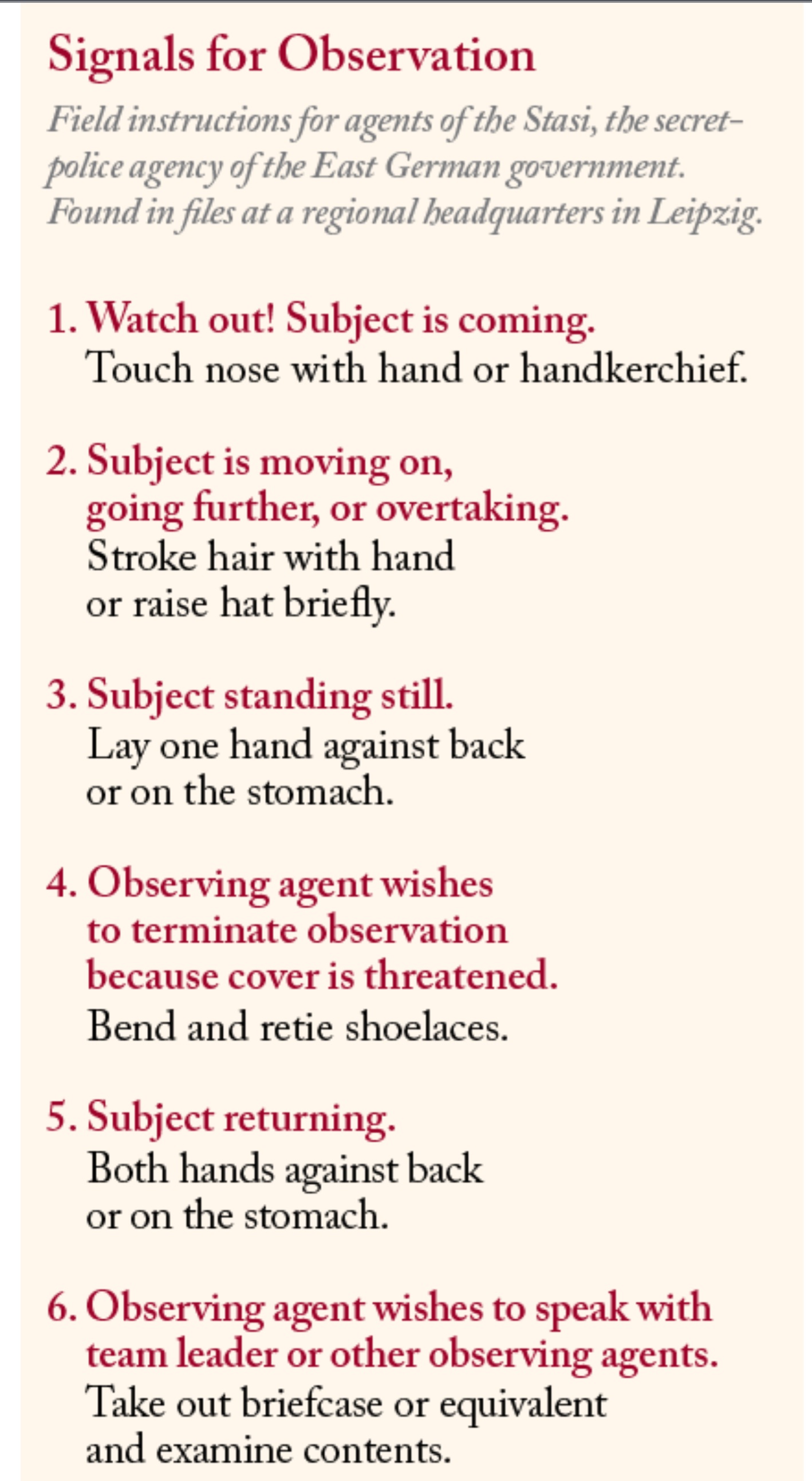 Signals for Observation

Field instructions for agents of the Stasi, the secret-police agency of the East German government. Found in files at a regional headquarters in Leipzig.

1. Watch out! Subject is coming.
Touch nose with hand or handkerchief.

2. Subject is moving on, going further, or overtaking.
Stroke hair with hand or raise hat briefly.

3. Subject standing still.
Lay one hand against back or on the stomach.

4. Observing agent wishes to terminate observation because cover is threatened.
Bend and retie shoelaces.

5. Subject returning.
Both hands against back or on the stomach.

6. Observing agent wishes to speak with team leader or other observing agents.
Take out briefcase or equivalent and examine contents.